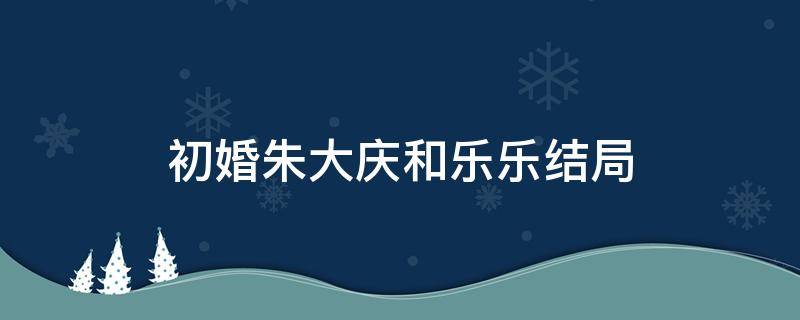 初婚朱大庆和乐乐结局